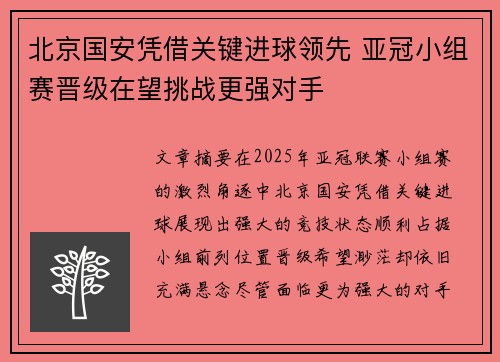 北京国安凭借关键进球领先 亚冠小组赛晋级在望挑战更强对手

文章摘要在2025年亚冠联赛小组赛的激烈角逐中北京国安凭借关键进球展现出强大的竞技状态顺利占据小组前列位置晋级希望渺茫却依旧充满悬念尽管面临更为强大的对手